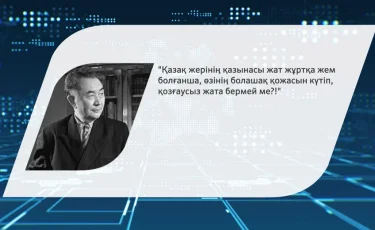 "Қазақ жерінің қазынасы жат жұртқа жем болғанша, өзінің болашақ қожасын күтіп, қозғаусыз жата бермей ме?!"